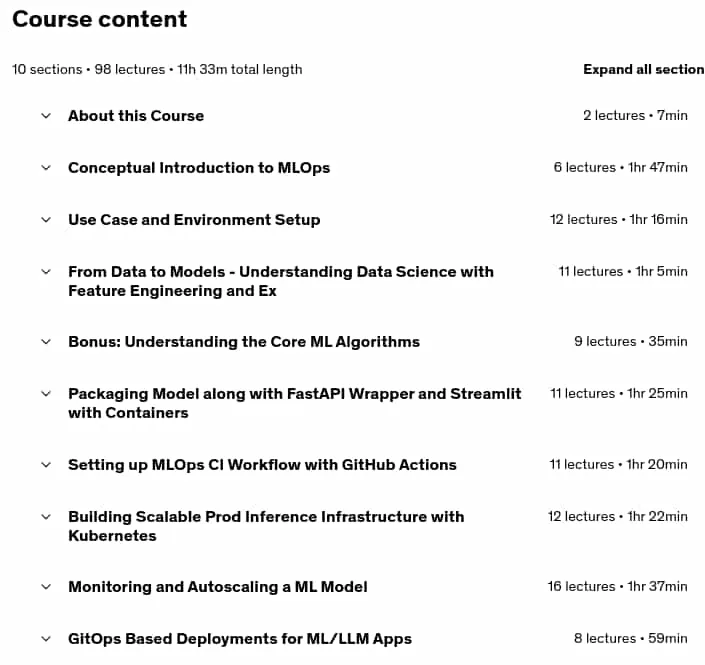 Course content

10 sections • 98 lectures • 11h 33m total length

Expand all section

About this Course
2 lectures • 7min

Conceptual Introduction to MLOps
6 lectures • 1hr 47min

Use Case and Environment Setup
12 lectures • 1hr 16min

From Data to Models - Understanding Data Science with Feature Engineering and Ex
11 lectures • 1hr 5min

Bonus: Understanding the Core ML Algorithms
9 lectures • 35min

Packaging Model along with FastAPI Wrapper and Streamlit with Containers
11 lectures • 1hr 25min

Setting up MLOps CI Workflow with GitHub Actions
11 lectures • 1hr 20min

Building Scalable Prod Inference Infrastructure with Kubernetes
12 lectures • 1hr 22min

Monitoring and Autoscaling a ML Model
16 lectures • 1hr 37min

GitOps Based Deployments for ML/LLM Apps
8 lectures • 59min